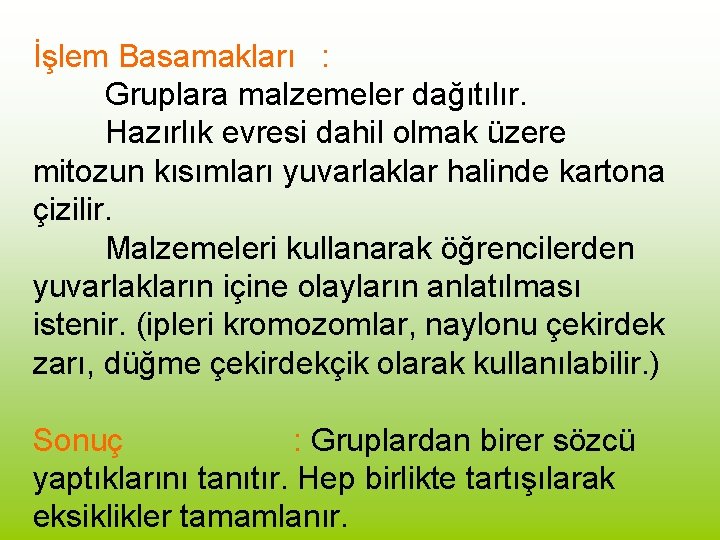 İşlem Basamakları :

Gruplara malzemeler dağıtılır.

Hazırlık evresi dahil olmak üzere mitozun kısımları yuvarlaklar halinde kartona çizilir.

Malzemeleri kullanarak öğrencilerden yuvarlakların içine olayların anlatılması istenir. (ipleri kromozomlar, naylonu çekirdek zarı, düğme çekirdekçik olarak kullanılabilir.)

Sonuç : Gruplardan birer sözcü yaptıklarını tanıtır. Hep birlikte tartışılarak eksiklikler tamamlanır.